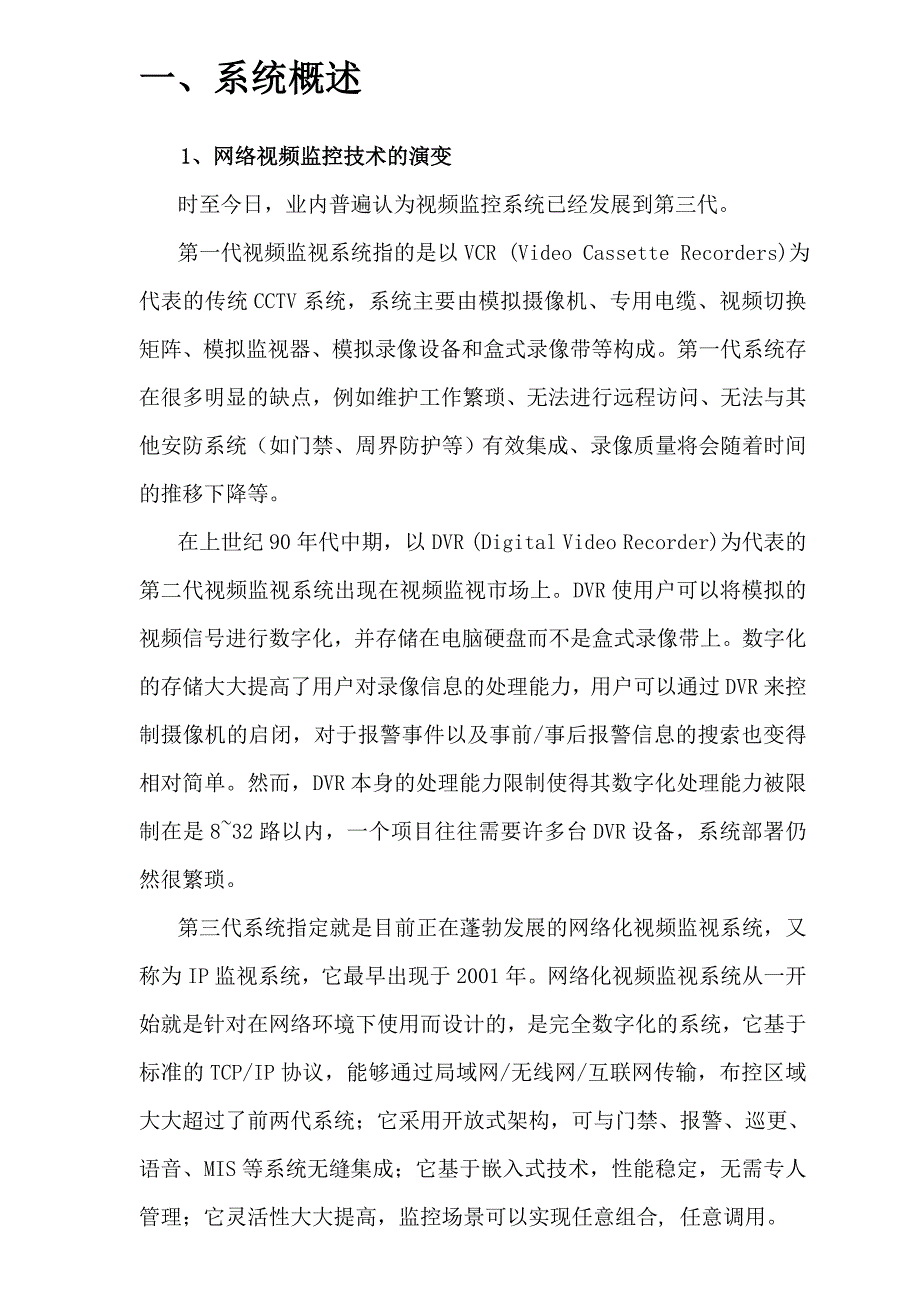 一、系统概述

1、网络视频监控技术的演变

时至今日，业内普遍认为视频监控系统已经发展到第三代。

第一代视频监视系统指的是以 VCR (Video Cassette Recorders)为代表的传统 CCTV 系统，系统主要由模拟摄像机、专用电缆、视频切换矩阵、模拟监视器、模拟录像设备和盒式录像带等构成。第一代系统存在很多明显的缺点，例如维护工作繁琐、无法进行远程访问、无法与其他安防系统（如门禁、周界防护等）有效集成、录像质量将会随着时间的推移下降等。

在上世纪 90 年代中期，以 DVR (Digital Video Recorder)为代表的第二代视频监视系统出现在视频监视市场上。DVR 使用户可以将模拟的视频信号进行数字化，并存储在电脑硬盘而不是盒式录像带上。数字化的存储大大提高了用户对录像信息的处理能力，用户可以通过 DVR 来控制摄像机的启闭，对于报警事件以及事前/事后报警信息的搜索也变得相对简单。然而，DVR 本身的处理能力限制使得其数字化处理能力被限制在是 8~32 路以内，一个项目往往需要许多台 DVR 设备，系统部署仍然很繁琐。

第三代系统指定就是目前正在蓬勃发展的网络化视频监视系统，又称为 IP 监视系统，它最早出现于 2001 年。网络化视频监视系统从一开始就是针对在网络环境下使用而设计的，是完全数字化的系统，它基于标准的 TCP/IP 协议，能够通过局域网/无线网/互联网传输，布控区域大大超过了前两代系统；它采用开放式架构，可与门禁、报警、巡更、语音、MIS 等系统无缝集成；它基于嵌入式技术，性能稳定，无需专人管理；它灵活性大大提高，监控场景可以实现任意组合，任意调用。